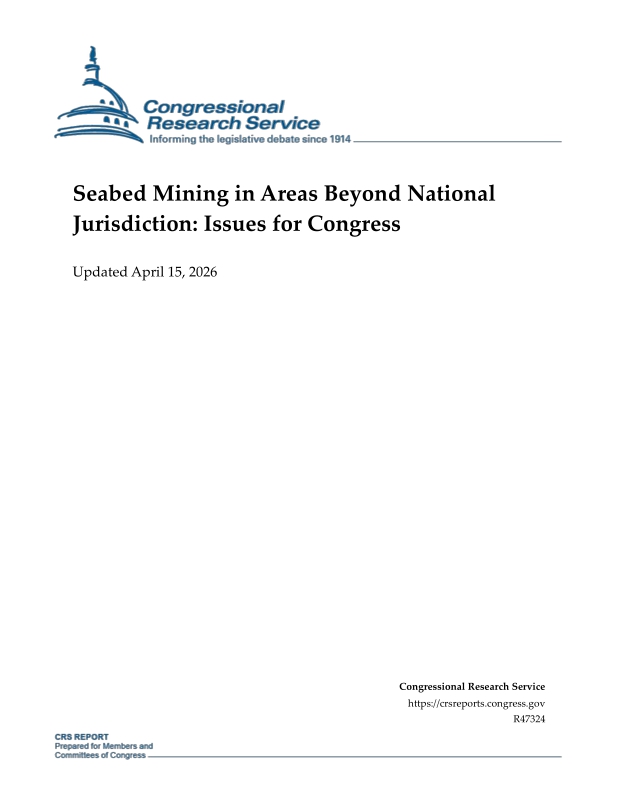 Congressional Research Service
Informing the legislative debate since 1914

Seabed Mining in Areas Beyond National Jurisdiction: Issues for Congress

Updated April 15, 2026

Congressional Research Service
https://crsreports.congress.gov
R47324

CRS REPORT
Prepared for Members and Committees of Congress